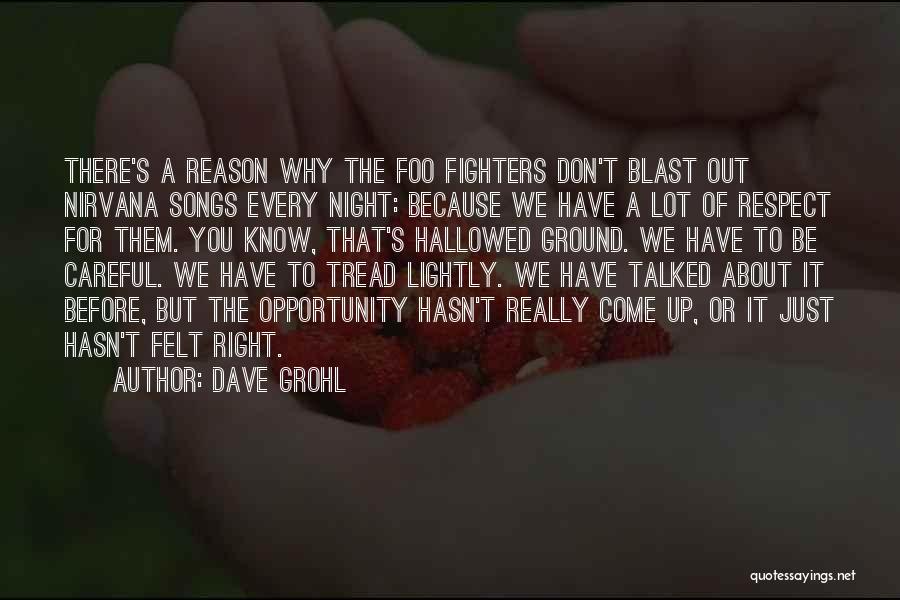 THERE'S A REASON WHY THE FOO FIGHTERS DON'T BLAST OUT NIRVANA SONGS EVERY NIGHT: BECAUSE WE HAVE A LOT OF RESPECT FOR THEM. YOU KNOW, THAT'S HALLOWED GROUND. WE HAVE TO BE CAREFUL. WE HAVE TO TREAD LIGHTLY. WE HAVE TALKED ABOUT IT BEFORE, BUT THE OPPORTUNITY HASN'T REALLY COME UP, OR IT JUST HASN'T FELT RIGHT.

AUTHOR: DAVE GROHL

quotessayings.net